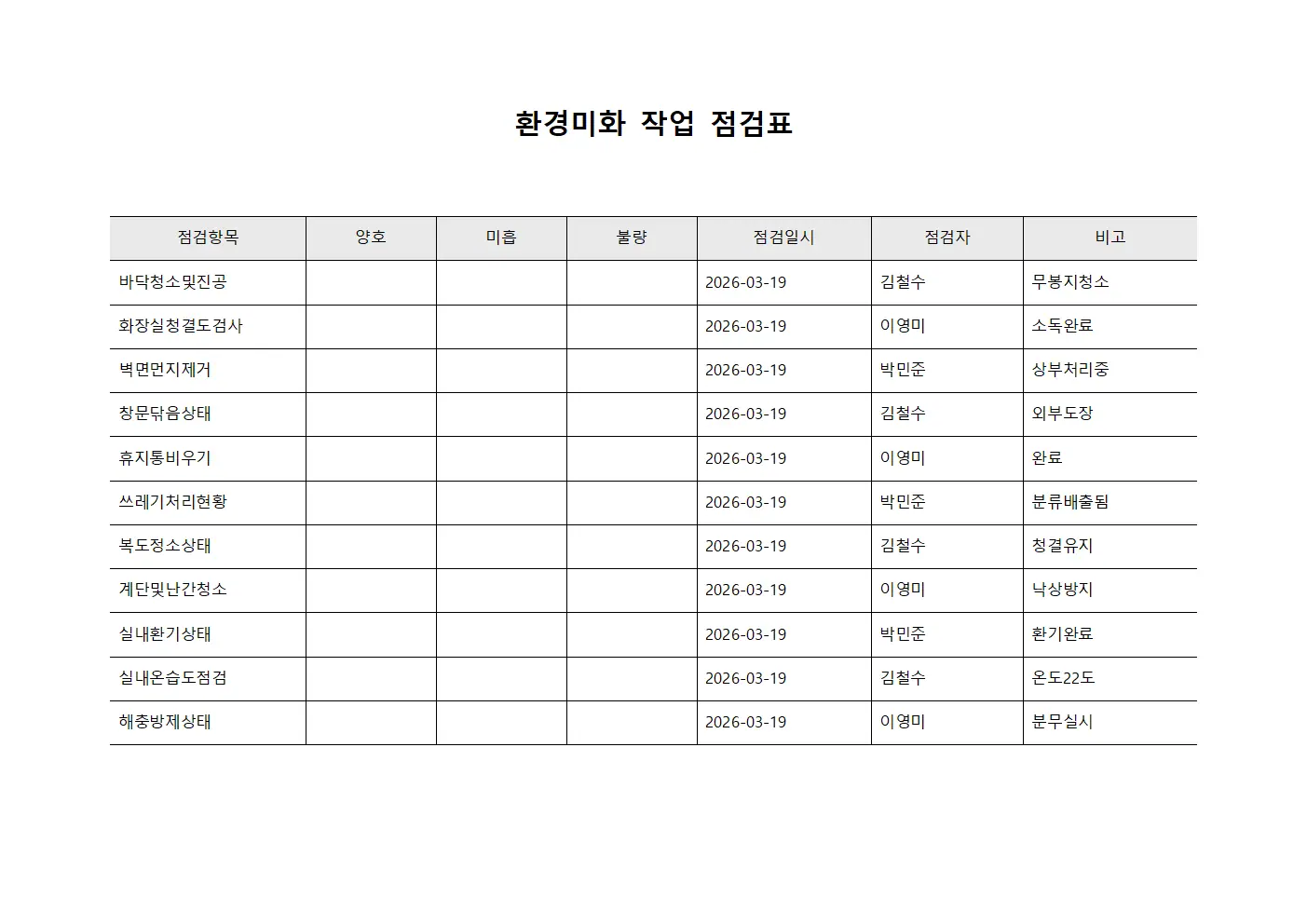 환경미화 작업 점검표

| 점검항목 | 양호 | 미흡 | 불량 | 점검일시 | 점검자 | 비고 |
|---|---|---|---|---|---|---|
| 바닥청소및진공 | | | | 2026-03-19 | 김철수 | 무봉지청소 |
| 화장실청결도검사 | | | | 2026-03-19 | 이영미 | 소독완료 |
| 벽면먼지제거 | | | | 2026-03-19 | 박민준 | 상부처리중 |
| 창문닦음상태 | | | | 2026-03-19 | 김철수 | 외부도장 |
| 휴지통비우기 | | | | 2026-03-19 | 이영미 | 완료 |
| 쓰레기처리현황 | | | | 2026-03-19 | 박민준 | 분류배출됨 |
| 복도청소상태 | | | | 2026-03-19 | 김철수 | 청결유지 |
| 계단및난간청소 | | | | 2026-03-19 | 이영미 | 낙상방지 |
| 실내환기상태 | | | | 2026-03-19 | 박민준 | 환기완료 |
| 실내온습도점검 | | | | 2026-03-19 | 김철수 | 온도22도 |
| 해충방제상태 | | | | 2026-03-19 | 이영미 | 분무실시 |